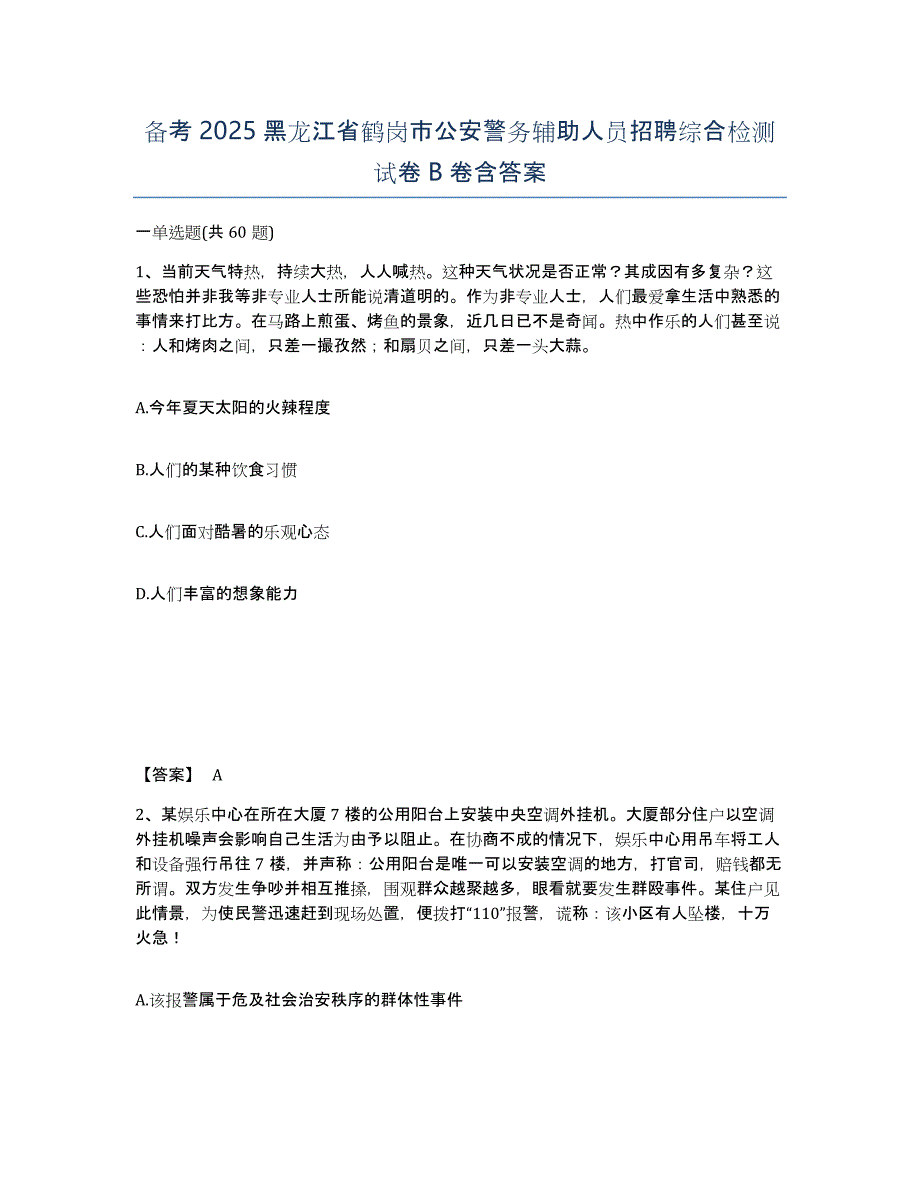 备考 2025 黑龙江省鹤岗市公安警务辅助人员招聘综合检测试卷 B 卷含答案

一单选题(共 60 题)

1、当前天气特热，持续大热，人人喊热。这种天气状况是否正常？其成因有多复杂？这些恐怕并非我等非专业人士所能说清道明的。作为非专业人士，人们最爱拿生活中熟悉的事情来打比方。在马路上煎蛋、烤鱼的景象，近几日已不是奇闻。热中作乐的人们甚至说：人和烤肉之间，只差一撮孜然；和扇贝之间，只差一头大蒜。

A.今年夏天太阳的火辣程度

B.人们的某种饮食习惯

C.人们面对酷暑的乐观心态

D.人们丰富的想象能力

【答案】 A

2、某娱乐中心在所在大厦 7 楼的公用阳台上安装中央空调外挂机。大厦部分住户以空调外挂机噪声会影响自己生活为由予以阻止。在协商不成的情况下，娱乐中心用吊车将工人和设备强行吊往 7 楼，并声称：公用阳台是唯一可以安装空调的地方，打官司，赔钱都无所谓。双方发生争吵并相互推搡，围观群众越聚越多，眼看就要发生群殴事件。某住户见此情景，为使民警迅速赶到现场处置，便拨打“110”报警，谎称：该小区有人坠楼，十万火急！

A.该报警属于危及社会治安秩序的群体性事件